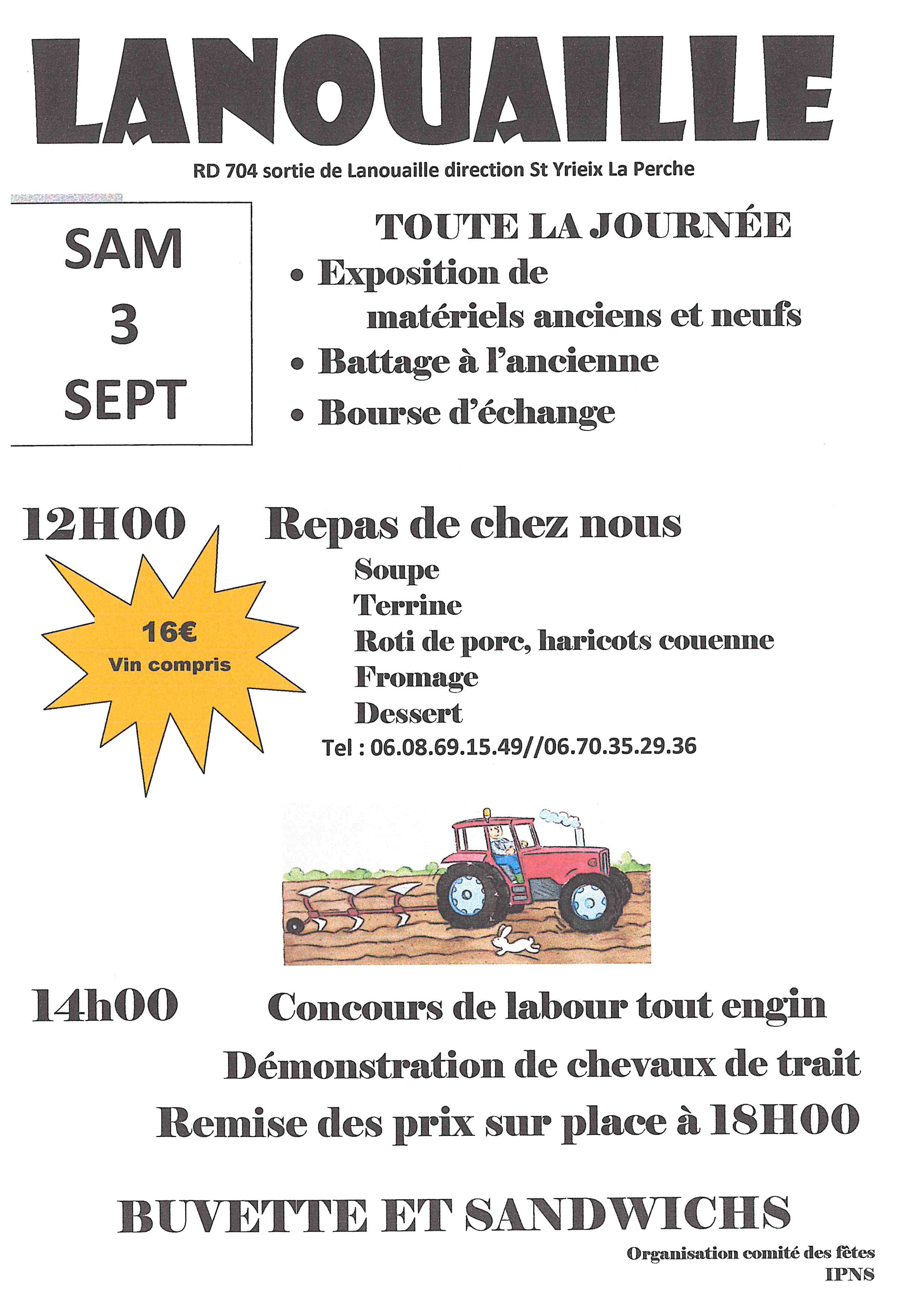 LANOUAILLE

RD 704 sortie de Lanouaille direction St Yrieix La Perche

SAM
3
SEPT

TOUTE LA JOURNÉE

• Exposition de matériels anciens et neufs
• Battage à l'ancienne
• Bourse d'échange

12H00

Repas de chez nous

16€
Vin compris

Soupe
Terrine
Roti de porc, haricots couenne
Fromage
Dessert

Tel : 06.08.69.15.49//06.70.35.29.36

14h00

Concours de labour tout engin

Démonstration de chevaux de trait

Remise des prix sur place à 18H00

BUVETTE ET SANDWICHS

Organisation comité des fêtes
IPNS